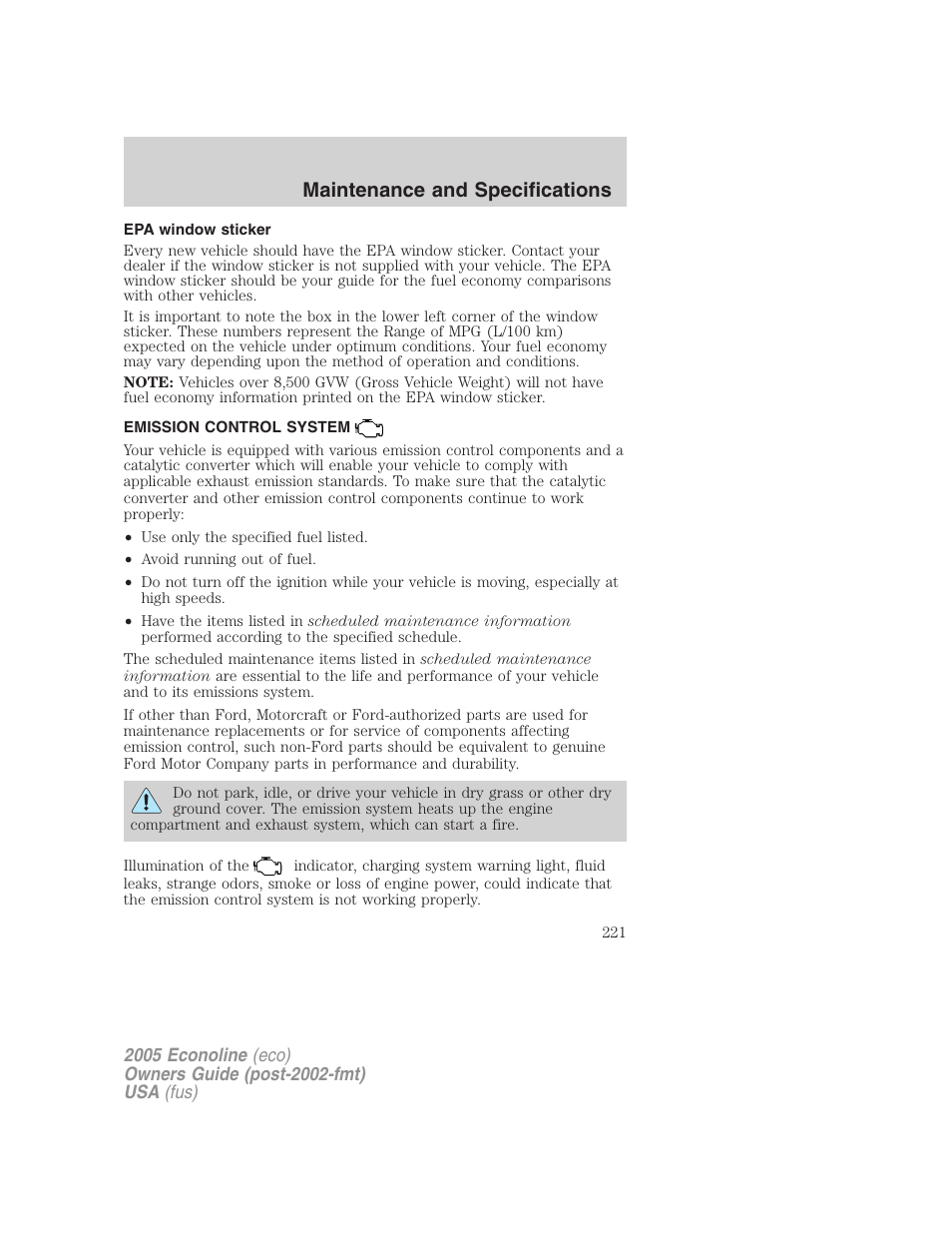 Maintenance and Specifications

EPA window sticker

Every new vehicle should have the EPA window sticker. Contact your dealer if the window sticker is not supplied with your vehicle. The EPA window sticker should be your guide for the fuel economy comparisons with other vehicles.

It is important to note the box in the lower left corner of the window sticker. These numbers represent the Range of MPG (L/100 km) expected on the vehicle under optimum conditions. Your fuel economy may vary depending upon the method of operation and conditions.

NOTE: Vehicles over 8,500 GVW (Gross Vehicle Weight) will not have fuel economy information printed on the EPA window sticker.

EMISSION CONTROL SYSTEM

Your vehicle is equipped with various emission control components and a catalytic converter which will enable your vehicle to comply with applicable exhaust emission standards. To make sure that the catalytic converter and other emission control components continue to work properly:

• Use only the specified fuel listed.
• Avoid running out of fuel.
• Do not turn off the ignition while your vehicle is moving, especially at high speeds.
• Have the items listed in scheduled maintenance information performed according to the specified schedule.

The scheduled maintenance items listed in scheduled maintenance information are essential to the life and performance of your vehicle and to its emissions system.

If other than Ford, Motorcraft or Ford-authorized parts are used for maintenance replacements or for service of components affecting emission control, such non-Ford parts should be equivalent to genuine Ford Motor Company parts in performance and durability.

Do not park, idle, or drive your vehicle in dry grass or other dry ground cover. The emission system heats up the engine compartment and exhaust system, which can start a fire.

Illumination of the indicator, charging system warning light, fluid leaks, strange odors, smoke or loss of engine power, could indicate that the emission control system is not working properly.

221

2005 Econoline (eco)
Owners Guide (post-2002-fmt)
USA (fus)